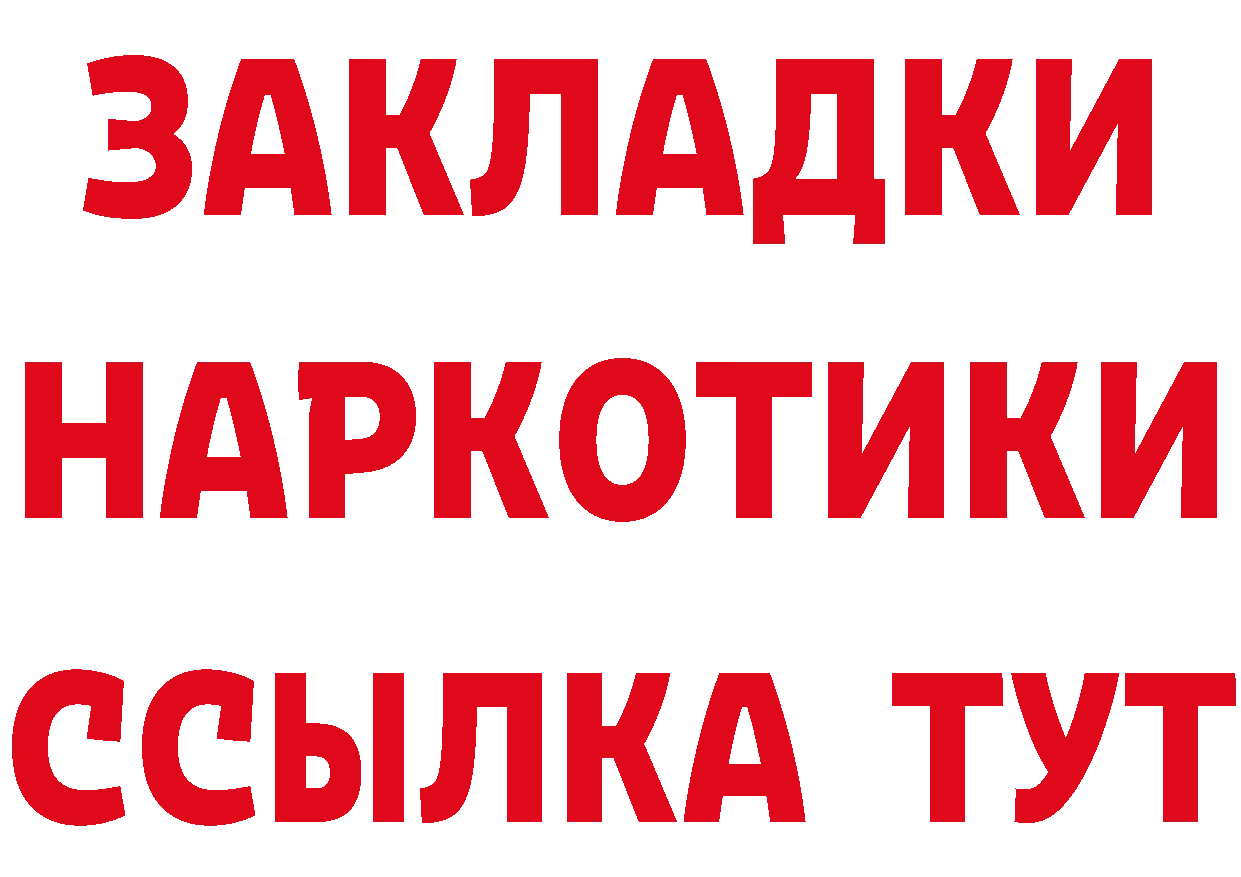 ЗАКЛАДКИ
НАРКОТИКИ
ССЫЛКА ТУТ